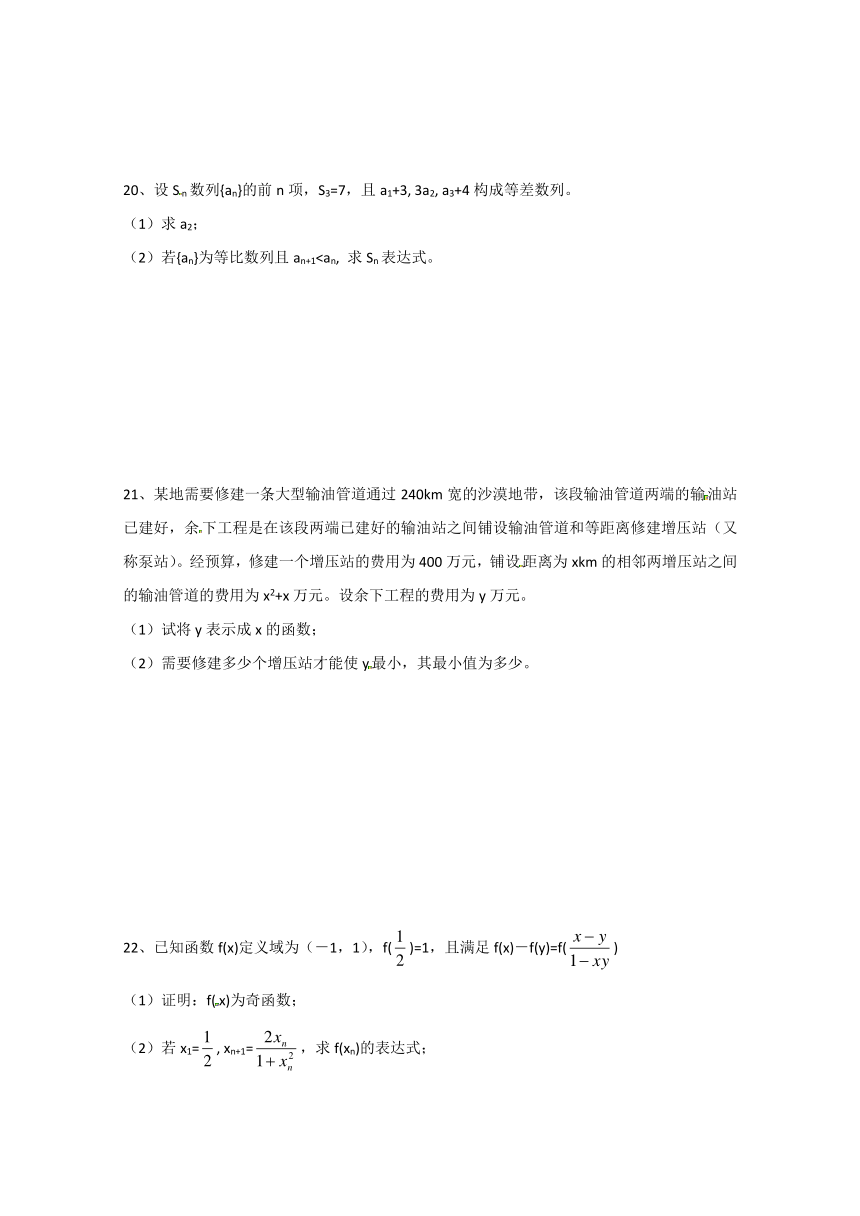 20、设 $S_n$ 数列$\{a_n\}$的前 n 项，$S_3=7$，且 $a_1+3, 3a_2, a_3+4$ 构成等差数列。

（1）求 $a_2$；

（2）若$\{a_n\}$为等比数列且 $a_{n+1}<a_n$, 求 $S_n$ 表达式。

21、某地需要修建一条大型输油管道通过 240km 宽的沙漠地带，该段输油管道两端的输油站已建好，余下工程是在该段两端已建好的输油站之间铺设输油管道和等距离修建增压站（又称泵站）。经预算，修建一个增压站的费用为 400 万元，铺设距离为 xkm 的相邻两增压站之间的输油管道的费用为 $x^2+x$ 万元。设余下工程的费用为 y 万元。

（1）试将 y 表示成 x 的函数；

（2）需要修建多少个增压站才能使 y 最小，其最小值为多少。

22、已知函数 f(x)定义域为（－1，1），$f(\frac{1}{2})=1$，且满足 $f(x)-f(y)=f(\frac{x-y}{1-xy})$

（1）证明：f(x)为奇函数；

（2）若 $x_1=\frac{1}{2}$ , $x_{n+1}=\frac{2x_n}{1+x_n^2}$ ，求 $f(x_n)$的表达式；